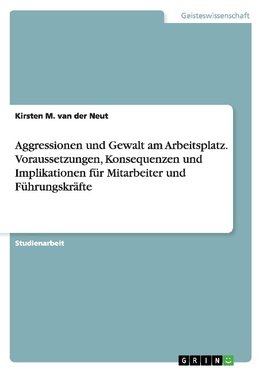 Geisteswissenschaft

Kirsten M. van der Neut

Aggressionen und Gewalt am Arbeitsplatz. Voraussetzungen, Konsequenzen und Implikationen für Mitarbeiter und Führungskräfte

Studienarbeit

GRIN